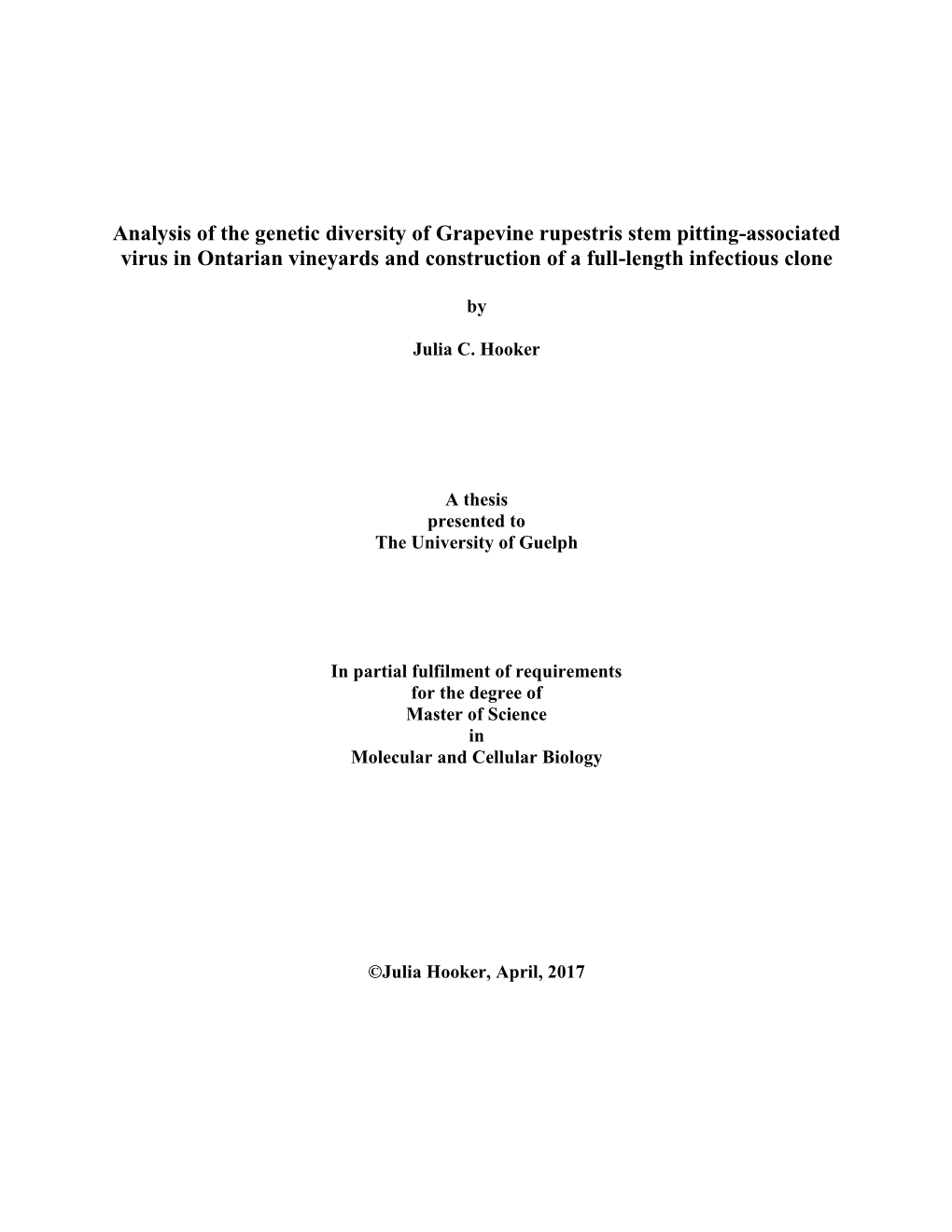 Analysis of the genetic diversity of Grapevine rupestris stem pitting-associated virus in Ontarian vineyards and construction of a full-length infectious clone

by

Julia C. Hooker

A thesis
presented to
The University of Guelph

In partial fulfilment of requirements
for the degree of
Master of Science
in
Molecular and Cellular Biology

©Julia Hooker, April, 2017